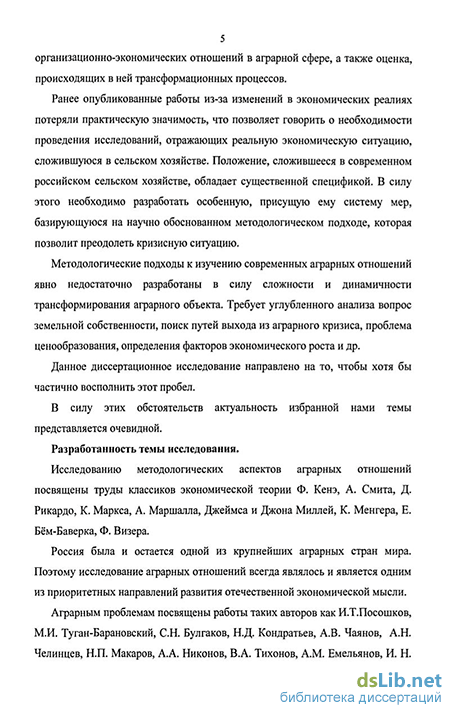 5

организационно-экономических отношений в аграрной сфере, а также оценка, происходящих в ней трансформационных процессов.

Ранее опубликованные работы из-за изменений в экономических реалиях потеряли практическую значимость, что позволяет говорить о необходимости проведения исследований, отражающих реальную экономическую ситуацию, сложившуюся в сельском хозяйстве. Положение, сложившееся в современном российском сельском хозяйстве, обладает существенной спецификой. В силу этого необходимо разработать особенную, присущую ему систему мер, базирующуюся на научно обоснованном методологическом подходе, которая позволит преодолеть кризисную ситуацию.

Методологические подходы к изучению современных аграрных отношений явно недостаточно разработаны в силу сложности и динамичности трансформирования аграрного объекта. Требует углубленного анализа вопрос земельной собственности, поиск путей выхода из аграрного кризиса, проблема ценообразования, определения факторов экономического роста и др.

Данное диссертационное исследование направлено на то, чтобы хотя бы частично восполнить этот пробел.

В силу этих обстоятельств актуальность избранной нами темы представляется очевидной.

Разработанность темы исследования.

Исследованию методологических аспектов аграрных отношений посвящены труды классиков экономической теории Ф. Кенэ, А. Смита, Д. Рикардо, К. Маркса, А. Маршалла, Джеймса и Джона Миллей, К. Менгера, Е. Бём-Баверка, Ф. Визера.

Россия была и остается одной из крупнейших аграрных стран мира. Поэтому исследование аграрных отношений всегда являлось и является одним из приоритетных направлений развития отечественной экономической мысли.

Аграрным проблемам посвящены работы таких авторов как И.Т.Посошков, М.И. Туган-Барановский, С.Н. Булгаков, Н.Д. Кондратьев, А.В. Чаянов, А.Н. Челинцев, Н.П. Макаров, А.А. Никонов, В.А. Тихонов, А.М. Емельянов, И. Н.

dsLib.net
библиотека диссертаций